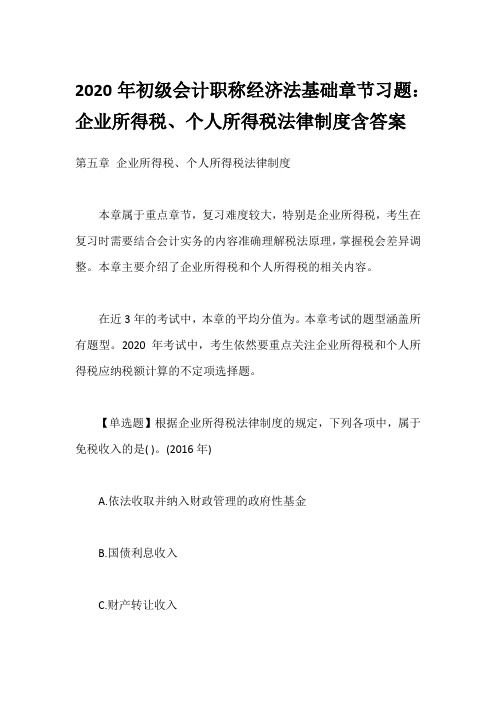 2020 年初级会计职称经济法基础章节习题：企业所得税、个人所得税法律制度含答案

第五章 企业所得税、个人所得税法律制度

本章属于重点章节，复习难度较大，特别是企业所得税，考生在复习时需要结合会计实务的内容准确理解税法原理，掌握税会差异调整。本章主要介绍了企业所得税和个人所得税的相关内容。

在近 3 年的考试中，本章的平均分值为。本章考试的题型涵盖所有题型。2020 年考试中，考生依然要重点关注企业所得税和个人所得税应纳税额计算的不定项选择题。

【单选题】根据企业所得税法律制度的规定，下列各项中，属于免税收入的是( )。(2016 年)

A.依法收取并纳入财政管理的政府性基金

B.国债利息收入

C.财产转让收入